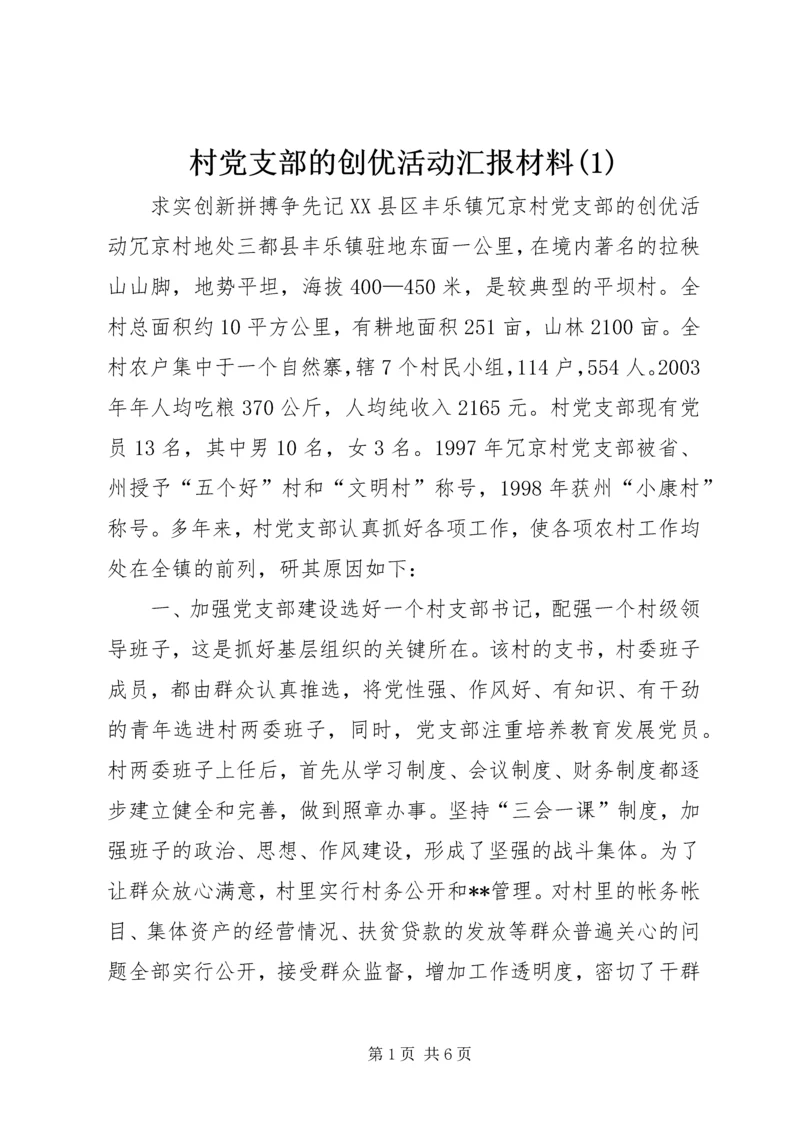 村党支部的创优活动汇报材料(1)

求实创新拼搏争先记XX县区丰乐镇冗京村党支部的创优活动冗京村地处三都县丰乐镇驻地东面一公里，在境内著名的拉秧山山脚，地势平坦，海拔400—450米，是较典型的平坝村。全村总面积约10平方公里，有耕地面积251亩，山林2100亩。全村农户集中于一个自然寨，辖7个村民小组，114户，554人。2003年年人均吃粮370公斤，人均纯收入2165元。村党支部现有党员13名，其中男10名，女3名。1997年冗京村党支部被省、州授予“五个好”村和“文明村”称号，1998年获州“小康村”称号。多年来，村党支部认真抓好各项工作，使各项农村工作均处在全镇的前列，研其原因如下：

一、加强党支部建设选好一个村支部书记，配强一个村级领导班子，这是抓好基层组织的关键所在。该村的支书，村委班子成员，都由群众认真推选，将党性强、作风好、有知识、有干劲的青年选进村两委班子，同时，党支部注重培养教育发展党员。村两委班子上任后，首先从学习制度、会议制度、财务制度都逐步建立健全和完善，做到照章办事。坚持“三会一课”制度，加强班子的政治、思想、作风建设，形成了坚强的战斗集体。为了让群众放心满意，村里实行村务公开和**管理。对村里的帐务帐目、集体资产的经营情况、扶贫贷款的发放等群众普遍关心的问题全部实行公开，接受群众监督，增加工作透明度，密切了干群

第1页 共6页